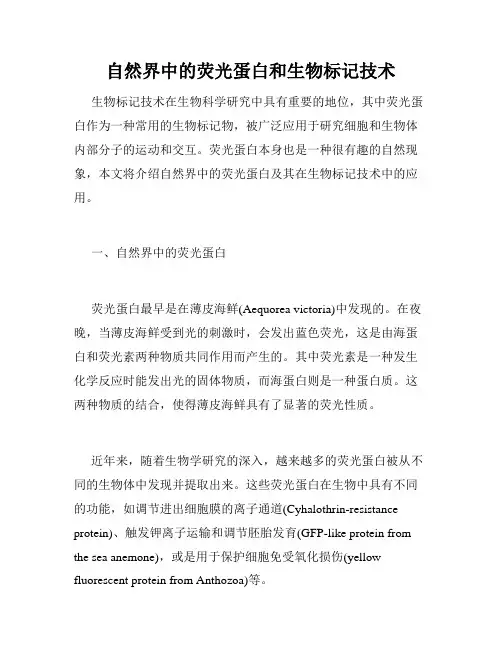 自然界中的荧光蛋白和生物标记技术

生物标记技术在生物科学研究中具有重要的地位，其中荧光蛋白作为一种常用的生物标记物，被广泛应用于研究细胞和生物体内部分子的运动和交互。荧光蛋白本身也是一种很有趣的自然现象，本文将介绍自然界中的荧光蛋白及其在生物标记技术中的应用。

一、自然界中的荧光蛋白

荧光蛋白最早是在薄皮海鲜(Aequorea victoria)中发现的。在夜晚，当薄皮海鲜受到光的刺激时，会发出蓝色荧光，这是由海蛋白和荧光素两种物质共同作用而产生的。其中荧光素是一种发生化学反应时能发出光的固体物质，而海蛋白则是一种蛋白质。这两种物质的结合，使得薄皮海鲜具有了显著的荧光性质。

近年来，随着生物学研究的深入，越来越多的荧光蛋白被从不同的生物体中发现并提取出来。这些荧光蛋白在生物中具有不同的功能，如调节进出细胞膜的离子通道(Cyhalothrin-resistance protein)、触发钾离子运输和调节胚胎发育(GFP-like protein from the sea anemone)，或是用于保护细胞免受氧化损伤(yellow fluorescent protein from Anthozoa)等。